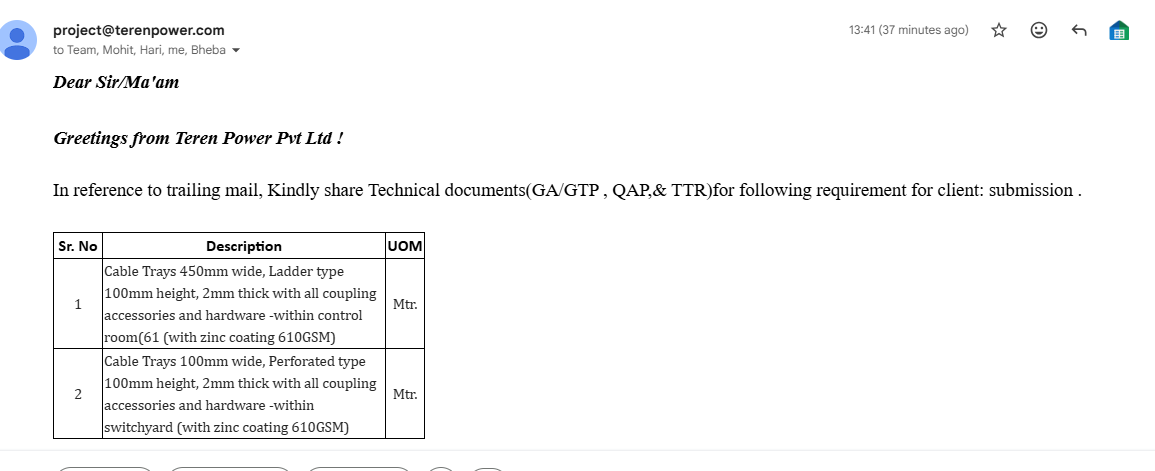 project@terenpower.com
to Team, Mohit, Hari, me, Bheba

13:41 (37 minutes ago)

Dear Sir/Ma'am

Greetings from Teren Power Pvt Ltd !

In reference to trailing mail, Kindly share Technical documents(GA/GTP , QAP,& TTR)for following requirement for client: submission .

| Sr. No | Description | UOM |
|---|---|---|
| 1 | Cable Trays 450mm wide, Ladder type 100mm height, 2mm thick with all coupling accessories and hardware -within control room(61 (with zinc coating 610GSM) | Mtr. |
| 2 | Cable Trays 100mm wide, Perforated type 100mm height, 2mm thick with all coupling accessories and hardware -within switchyard (with zinc coating 610GSM) | Mtr. |